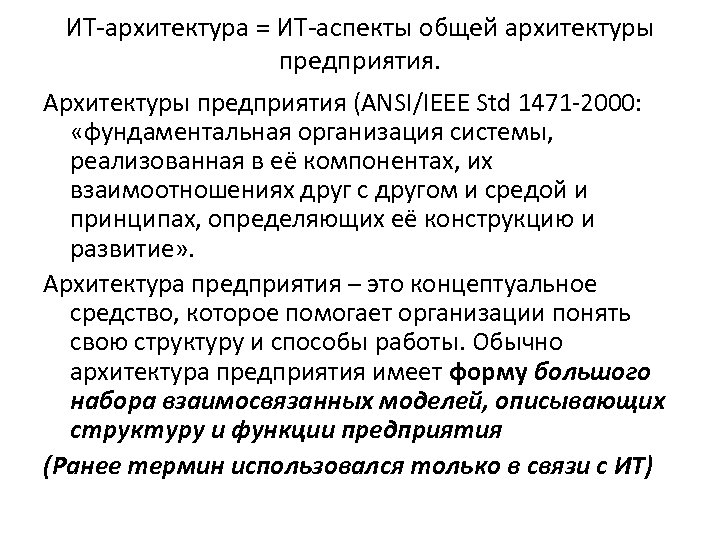 ИТ-архитектура = ИТ-аспекты общей архитектуры предприятия.

Архитектуры предприятия (ANSI/IEEE Std 1471-2000: «фундаментальная организация системы, реализованная в её компонентах, их взаимоотношениях друг с другом и средой и принципах, определяющих её конструкцию и развитие».

Архитектура предприятия – это концептуальное средство, которое помогает организации понять свою структуру и способы работы. Обычно архитектура предприятия имеет форму большого набора взаимосвязанных моделей, описывающих структуру и функции предприятия

(Ранее термин использовался только в связи с ИТ)